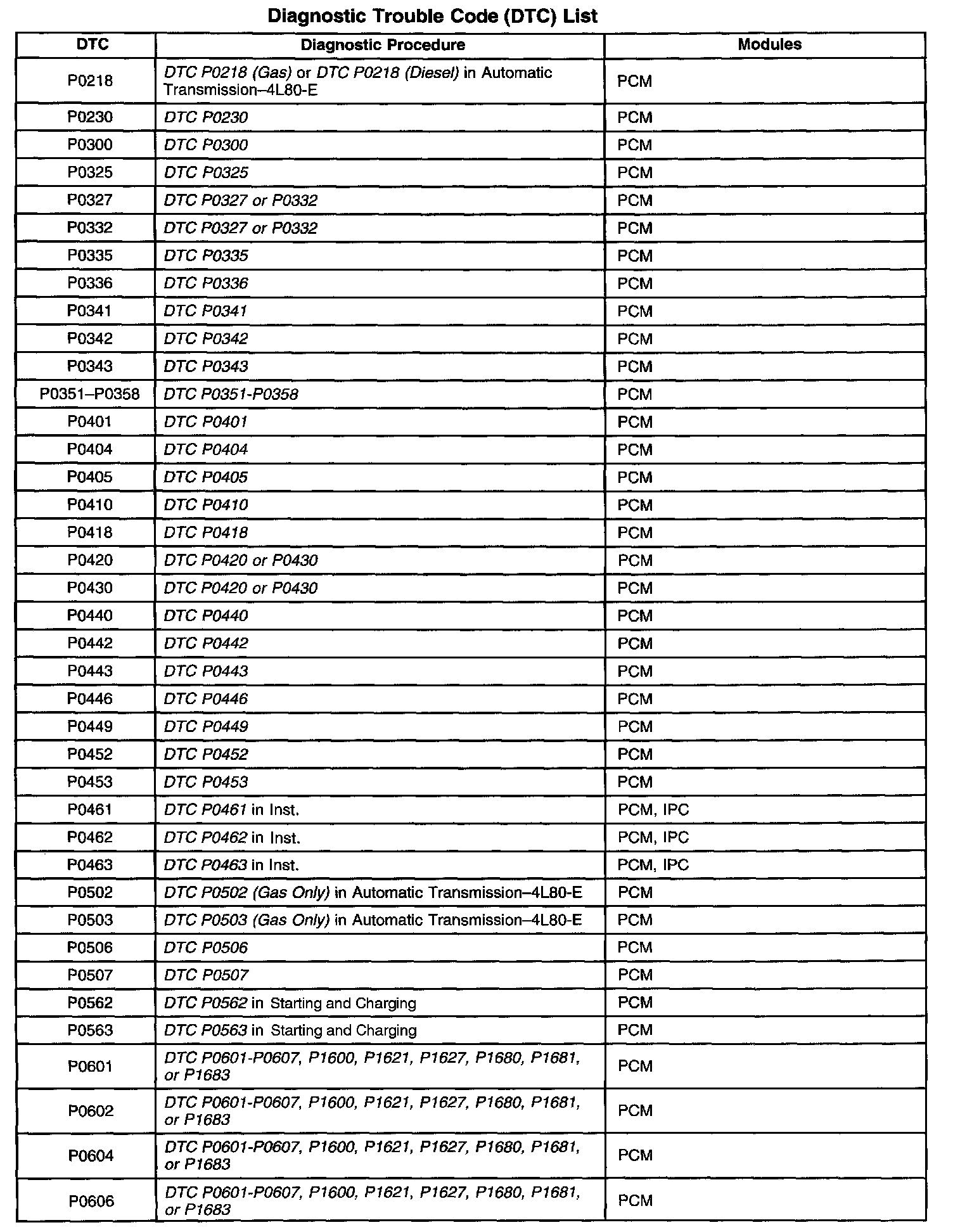 Diagnostic Trouble Code (DTC) List

| DTC | Diagnostic Procedure | Modules |
|---|---|---|
| P0218 | DTC P0218 (Gas) or DTC P0218 (Diesel) in Automatic Transmission–4L80-E | PCM |
| P0230 | DTC P0230 | PCM |
| P0300 | DTC P0300 | PCM |
| P0325 | DTC P0325 | PCM |
| P0327 | DTC P0327 or P0332 | PCM |
| P0332 | DTC P0327 or P0332 | PCM |
| P0335 | DTC P0335 | PCM |
| P0336 | DTC P0336 | PCM |
| P0341 | DTC P0341 | PCM |
| P0342 | DTC P0342 | PCM |
| P0343 | DTC P0343 | PCM |
| P0351–P0358 | DTC P0351-P0358 | PCM |
| P0401 | DTC P0401 | PCM |
| P0404 | DTC P0404 | PCM |
| P0405 | DTC P0405 | PCM |
| P0410 | DTC P0410 | PCM |
| P0418 | DTC P0418 | PCM |
| P0420 | DTC P0420 or P0430 | PCM |
| P0430 | DTC P0420 or P0430 | PCM |
| P0440 | DTC P0440 | PCM |
| P0442 | DTC P0442 | PCM |
| P0443 | DTC P0443 | PCM |
| P0446 | DTC P0446 | PCM |
| P0449 | DTC P0449 | PCM |
| P0452 | DTC P0452 | PCM |
| P0453 | DTC P0453 | PCM |
| P0461 | DTC P0461 in Inst. | PCM, IPC |
| P0462 | DTC P0462 in Inst. | PCM, IPC |
| P0463 | DTC P0463 in Inst. | PCM, IPC |
| P0502 | DTC P0502 (Gas Only) in Automatic Transmission–4L80-E | PCM |
| P0503 | DTC P0503 (Gas Only) in Automatic Transmission–4L80-E | PCM |
| P0506 | DTC P0506 | PCM |
| P0507 | DTC P0507 | PCM |
| P0562 | DTC P0562 in Starting and Charging | PCM |
| P0563 | DTC P0563 in Starting and Charging | PCM |
| P0601 | DTC P0601-P0607, P1600, P1621, P1627, P1680, P1681, or P1683 | PCM |
| P0602 | DTC P0601-P0607, P1600, P1621, P1627, P1680, P1681, or P1683 | PCM |
| P0604 | DTC P0601-P0607, P1600, P1621, P1627, P1680, P1681, or P1683 | PCM |
| P0606 | DTC P0601-P0607, P1600, P1621, P1627, P1680, P1681, or P1683 | PCM |